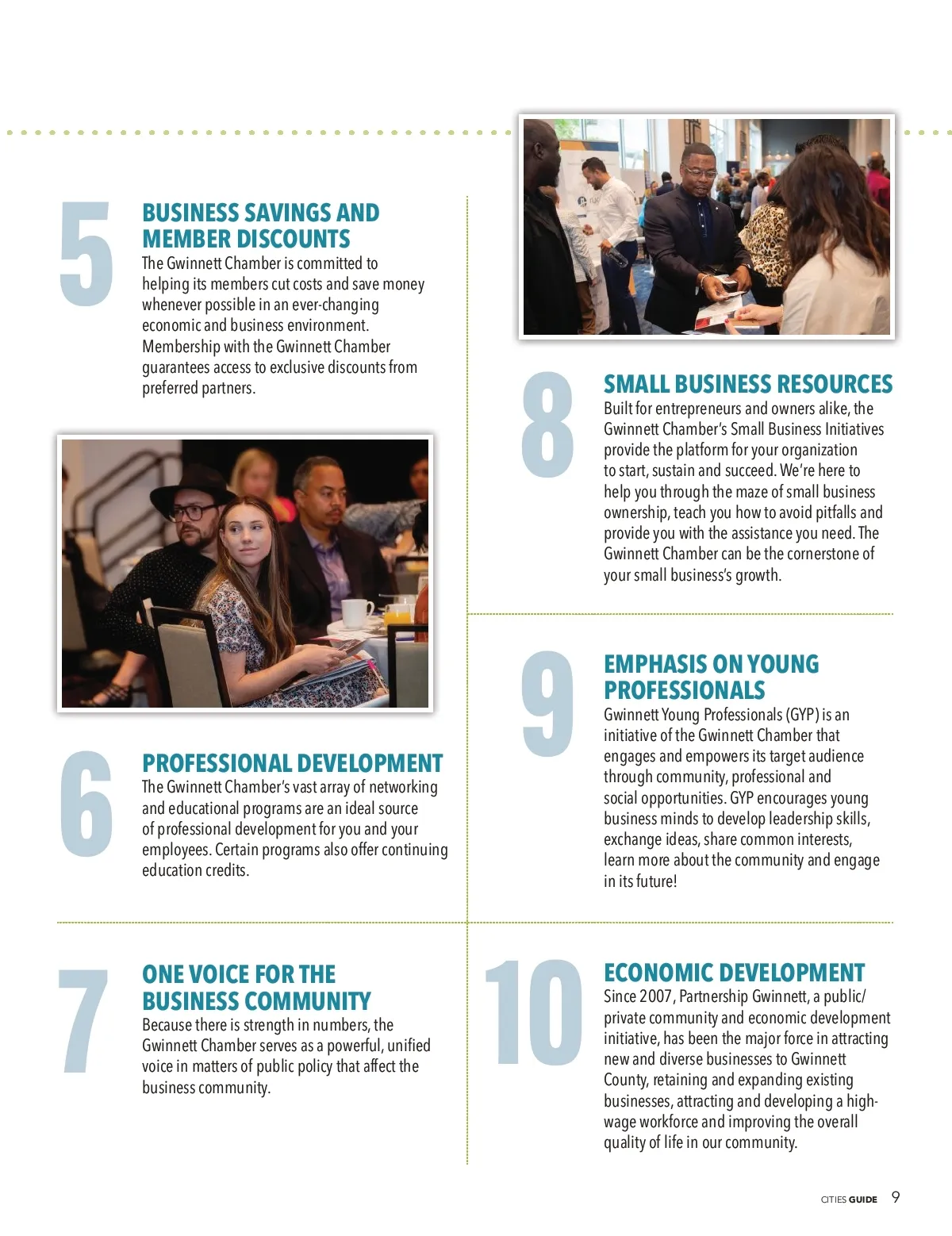 5

BUSINESS SAVINGS AND MEMBER DISCOUNTS

The Gwinnett Chamber is committed to helping its members cut costs and save money whenever possible in an ever-changing economic and business environment. Membership with the Gwinnett Chamber guarantees access to exclusive discounts from preferred partners.

6

PROFESSIONAL DEVELOPMENT

The Gwinnett Chamber's vast array of networking and educational programs are an ideal source of professional development for you and your employees. Certain programs also offer continuing education credits.

7

ONE VOICE FOR THE BUSINESS COMMUNITY

Because there is strength in numbers, the Gwinnett Chamber serves as a powerful, unified voice in matters of public policy that affect the business community.

8

SMALL BUSINESS RESOURCES

Built for entrepreneurs and owners alike, the Gwinnett Chamber's Small Business Initiatives provide the platform for your organization to start, sustain and succeed. We're here to help you through the maze of small business ownership, teach you how to avoid pitfalls and provide you with the assistance you need. The Gwinnett Chamber can be the cornerstone of your small business's growth.

9

EMPHASIS ON YOUNG PROFESSIONALS

Gwinnett Young Professionals (GYP) is an initiative of the Gwinnett Chamber that engages and empowers its target audience through community, professional and social opportunities. GYP encourages young business minds to develop leadership skills, exchange ideas, share common interests, learn more about the community and engage in its future!

10

ECONOMIC DEVELOPMENT

Since 2007, Partnership Gwinnett, a public/private community and economic development initiative, has been the major force in attracting new and diverse businesses to Gwinnett County, retaining and expanding existing businesses, attracting and developing a high-wage workforce and improving the overall quality of life in our community.

CITIES GUIDE 9